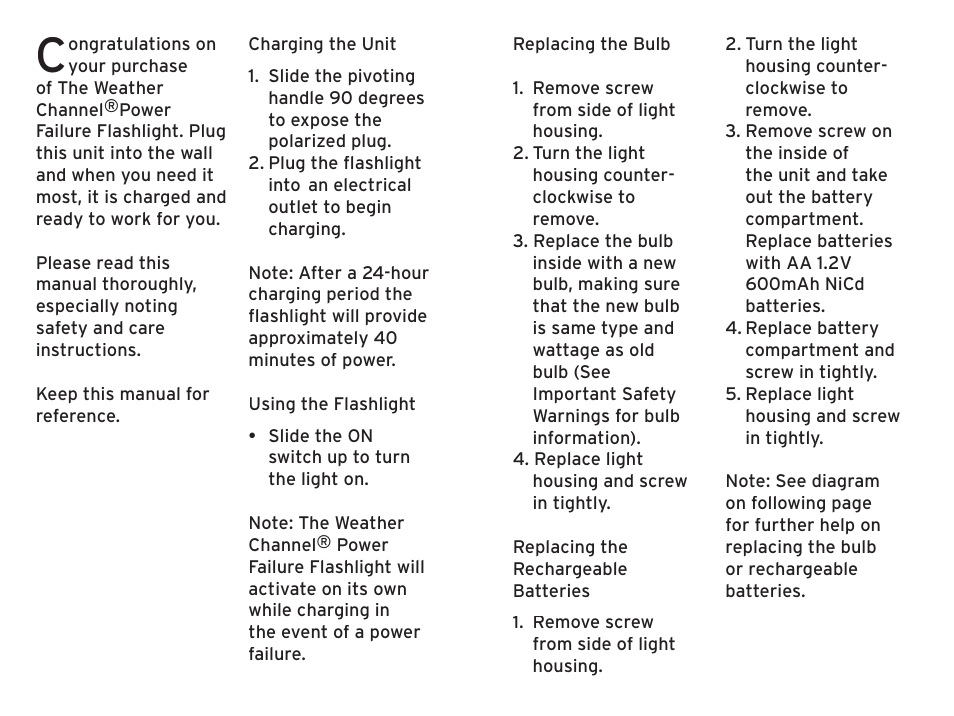 Congratulations on your purchase of The Weather Channel® Power Failure Flashlight. Plug this unit into the wall and when you need it most, it is charged and ready to work for you.

Please read this manual thoroughly, especially noting safety and care instructions.

Keep this manual for reference.

Charging the Unit

1. Slide the pivoting handle 90 degrees to expose the polarized plug.
2. Plug the flashlight into an electrical outlet to begin charging.

Note: After a 24-hour charging period the flashlight will provide approximately 40 minutes of power.

Using the Flashlight

• Slide the ON switch up to turn the light on.

Note: The Weather Channel® Power Failure Flashlight will activate on its own while charging in the event of a power failure.

Replacing the Bulb

1. Remove screw from side of light housing.
2. Turn the light housing counter-clockwise to remove.
3. Replace the bulb inside with a new bulb, making sure that the new bulb is same type and wattage as old bulb (See Important Safety Warnings for bulb information).
4. Replace light housing and screw in tightly.

Replacing the Rechargeable Batteries

1. Remove screw from side of light housing.
2. Turn the light housing counter-clockwise to remove.
3. Remove screw on the inside of the unit and take out the battery compartment. Replace batteries with AA 1.2V 600mAh NiCd batteries.
4. Replace battery compartment and screw in tightly.
5. Replace light housing and screw in tightly.

Note: See diagram on following page for further help on replacing the bulb or rechargeable batteries.